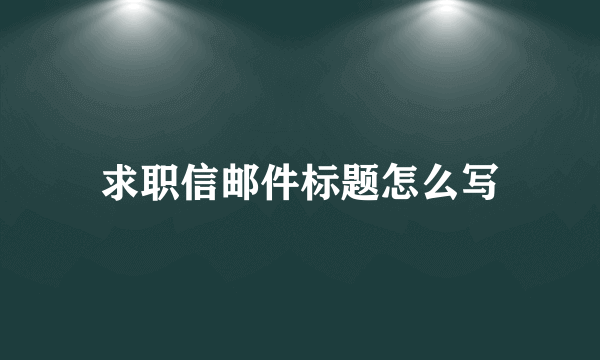 求职信邮件标题怎么写